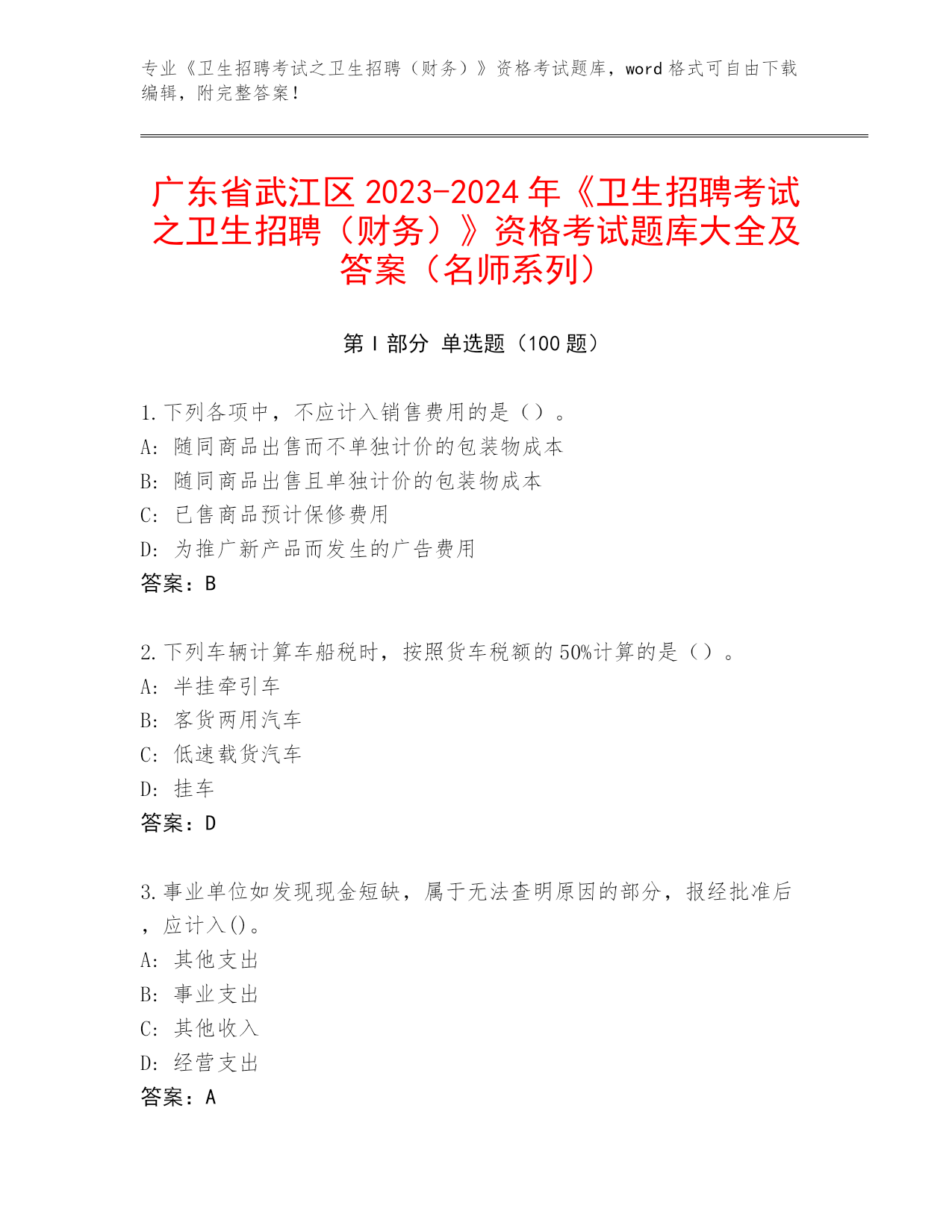 专业《卫生招聘考试之卫生招聘（财务）》资格考试题库，word 格式可自由下载编辑，附完整答案！

广东省武江区 2023-2024 年《卫生招聘考试之卫生招聘（财务）》资格考试题库大全及答案（名师系列）

第 I 部分 单选题（100 题）

1.下列各项中，不应计入销售费用的是（）。
A: 随同商品出售而不单独计价的包装物成本
B: 随同商品出售且单独计价的包装物成本
C: 已售商品预计保修费用
D: 为推广新产品而发生的广告费用
答案：B

2.下列车辆计算车船税时，按照货车税额的 50%计算的是（）。
A: 半挂牵引车
B: 客货两用汽车
C: 低速载货汽车
D: 挂车
答案：D

3.事业单位如发现现金短缺，属于无法查明原因的部分，报经批准后，应计入()。
A: 其他支出
B: 事业支出
C: 其他收入
D: 经营支出
答案：A